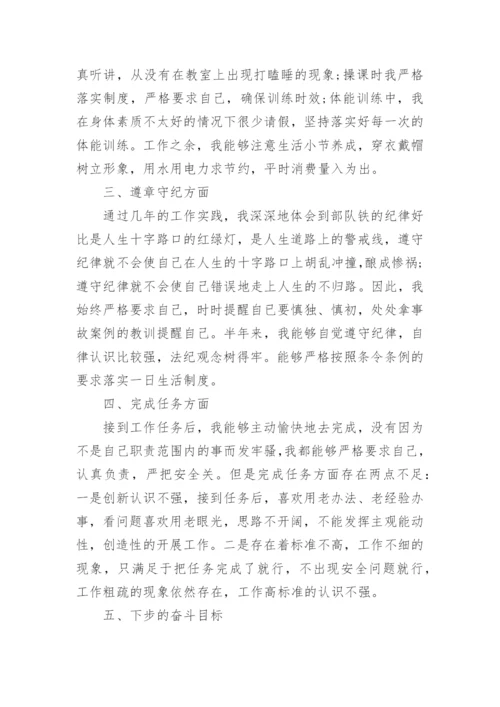 真听讲，从没有在教室上出现打瞌睡的现象;操课时我严格落实制度，严格要求自己，确保训练时效;体能训练中，我在身体素质不太好的情况下很少请假，坚持落实好每一次的体能训练。工作之余，我能够注意生活小节养成，穿衣戴帽树立形象，用水用电力求节约，平时消费量入为出。

三、遵章守纪方面

通过几年的工作实践，我深深地体会到部队铁的纪律好比是人生十字路口的红绿灯，是人生道路上的警戒线，遵守纪律就不会使自己在人生的十字路口上胡乱冲撞，酿成惨祸;遵守纪律就不会使自己错误地走上人生的不归路。因此，我始终严格要求自己，时时提醒自己要慎独、慎初，处处拿事故案例的教训提醒自己。半年来，我能够自觉遵守纪律，自律认识比较强，法纪观念树得牢。能够严格按照条令条例的要求落实一日生活制度。

四、完成任务方面

接到工作任务后，我能够主动愉快地去完成，没有因为不是自己职责范围内的事而发牢骚，我都能够严格要求自己，认真负责，严把安全关。但是完成任务方面存在两点不足：一是创新认识不强，接到任务后，喜欢用老办法、老经验办事，看问题喜欢用老眼光，思路不开阔，不能发挥主观能动性，创造性的开展工作。二是存在着标准不高，工作不细的现象，只满足于把任务完成了就行，不出现安全问题就行，工作粗疏的现象依然存在，工作高标准的认识不强。

五、下步的奋斗目标